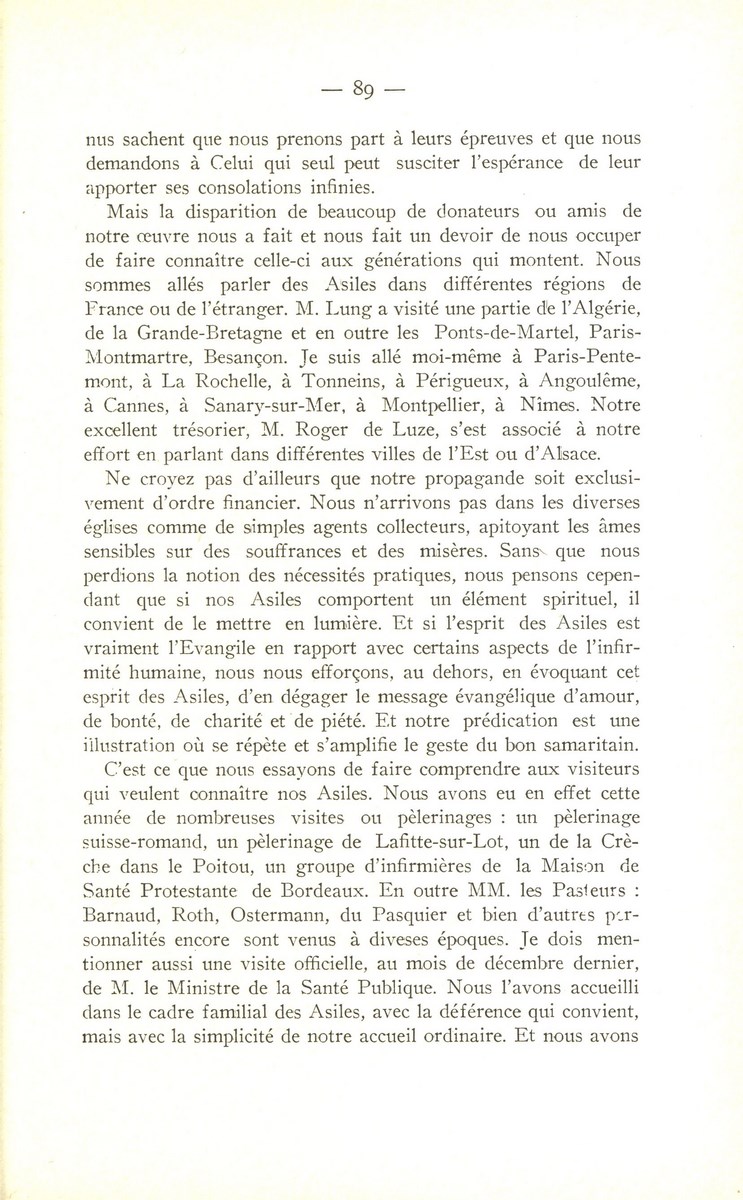 — 89 —

nus sachent que nous prenons part à leurs épreuves et que nous demandons à Celui qui seul peut susciter l'espérance de leur apporter ses consolations infinies.

Mais la disparition de beaucoup de donateurs ou amis de notre œuvre nous a fait et nous fait un devoir de nous occuper de faire connaître celle-ci aux générations qui montent. Nous sommes allés parler des Asiles dans différentes régions de France ou de l'étranger. M. Lung a visité une partie de l'Algérie, de la Grande-Bretagne et en outre les Ponts-de-Martel, Paris-Montmartre, Besançon. Je suis allé moi-même à Paris-Pentemont, à La Rochelle, à Tonneins, à Périgueux, à Angoulême, à Cannes, à Sanary-sur-Mer, à Montpellier, à Nîmes. Notre excellent trésorier, M. Roger de Luze, s'est associé à notre effort en parlant dans différentes villes de l'Est ou d'Alsace.

Ne croyez pas d'ailleurs que notre propagande soit exclusivement d'ordre financier. Nous n'arrivons pas dans les diverses églises comme de simples agents collecteurs, apitoyant les âmes sensibles sur des souffrances et des misères. Sans que nous perdions la notion des nécessités pratiques, nous pensons cependant que si nos Asiles comportent un élément spirituel, il convient de le mettre en lumière. Et si l'esprit des Asiles est vraiment l'Evangile en rapport avec certains aspects de l'infirmité humaine, nous nous efforçons, au dehors, en évoquant cet esprit des Asiles, d'en dégager le message évangélique d'amour, de bonté, de charité et de piété. Et notre prédication est une illustration où se répète et s'amplifie le geste du bon samaritain.

C'est ce que nous essayons de faire comprendre aux visiteurs qui veulent connaître nos Asiles. Nous avons eu en effet cette année de nombreuses visites ou pèlerinages : un pèlerinage suisse-romand, un pèlerinage de Lafitte-sur-Lot, un de la Crèche dans le Poitou, un groupe d'infirmières de la Maison de Santé Protestante de Bordeaux. En outre MM. les Pasteurs : Barnaud, Roth, Ostermann, du Pasquier et bien d'autres personnalités encore sont venus à diveses époques. Je dois mentionner aussi une visite officielle, au mois de décembre dernier, de M. le Ministre de la Santé Publique. Nous l'avons accueilli dans le cadre familial des Asiles, avec la déférence qui convient, mais avec la simplicité de notre accueil ordinaire. Et nous avons